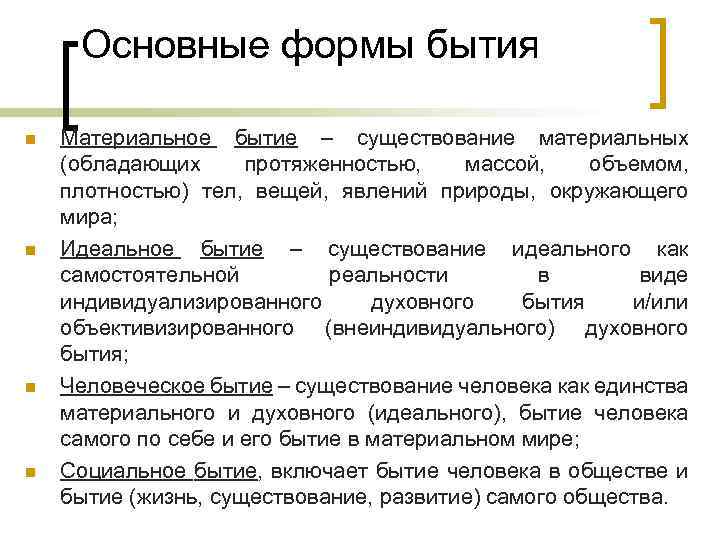 Основные формы бытия

Материальное бытие – существование материальных (обладающих протяженностью, массой, объемом, плотностью) тел, вещей, явлений природы, окружающего мира;

Идеальное бытие – существование идеального как самостоятельной реальности в виде индивидуализированного духовного бытия и/или объективизированного (внеиндивидуального) духовного бытия;

Человеческое бытие – существование человека как единства материального и духовного (идеального), бытие человека самого по себе и его бытие в материальном мире;

Социальное бытие, включает бытие человека в обществе и бытие (жизнь, существование, развитие) самого общества.